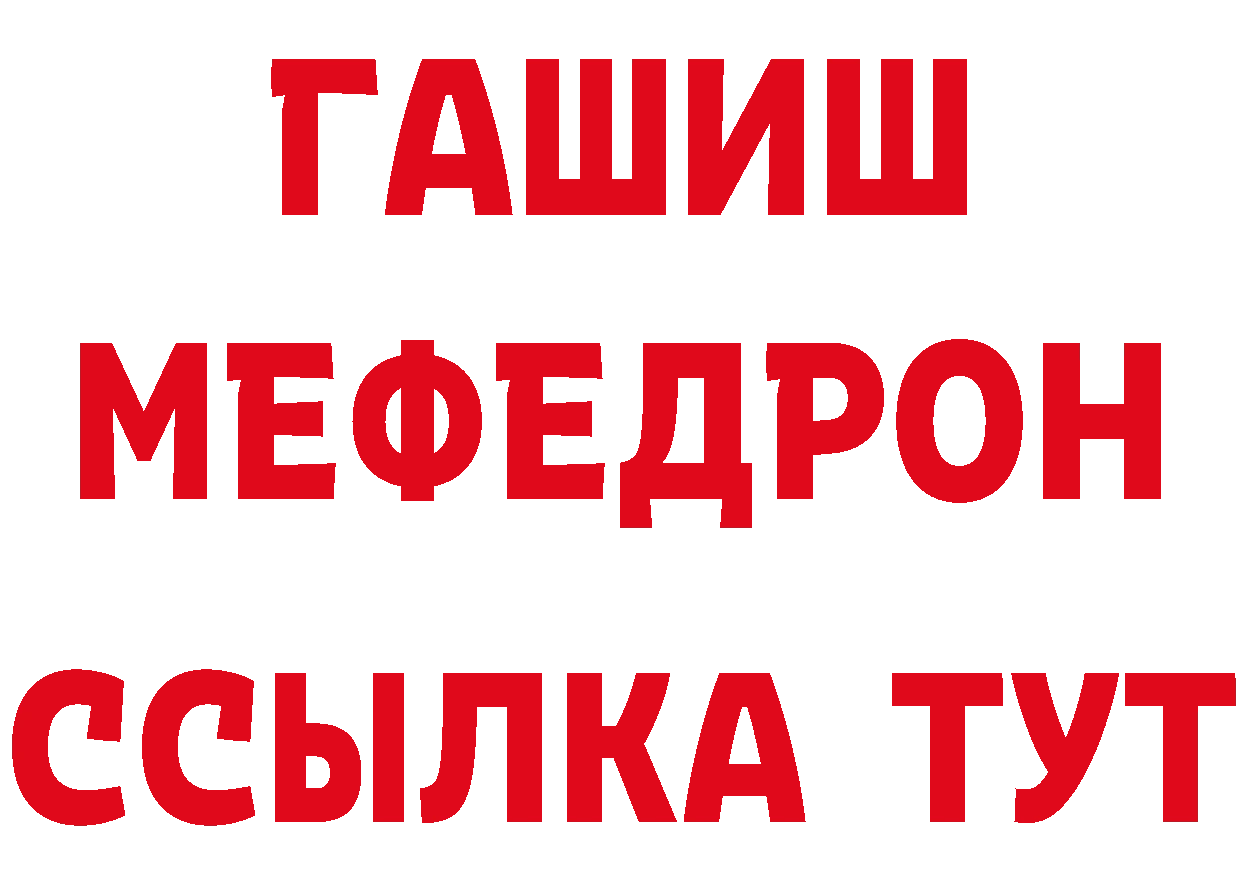 ГАШИШ
МЕФЕДРОН
ССЫЛКА ТУТ